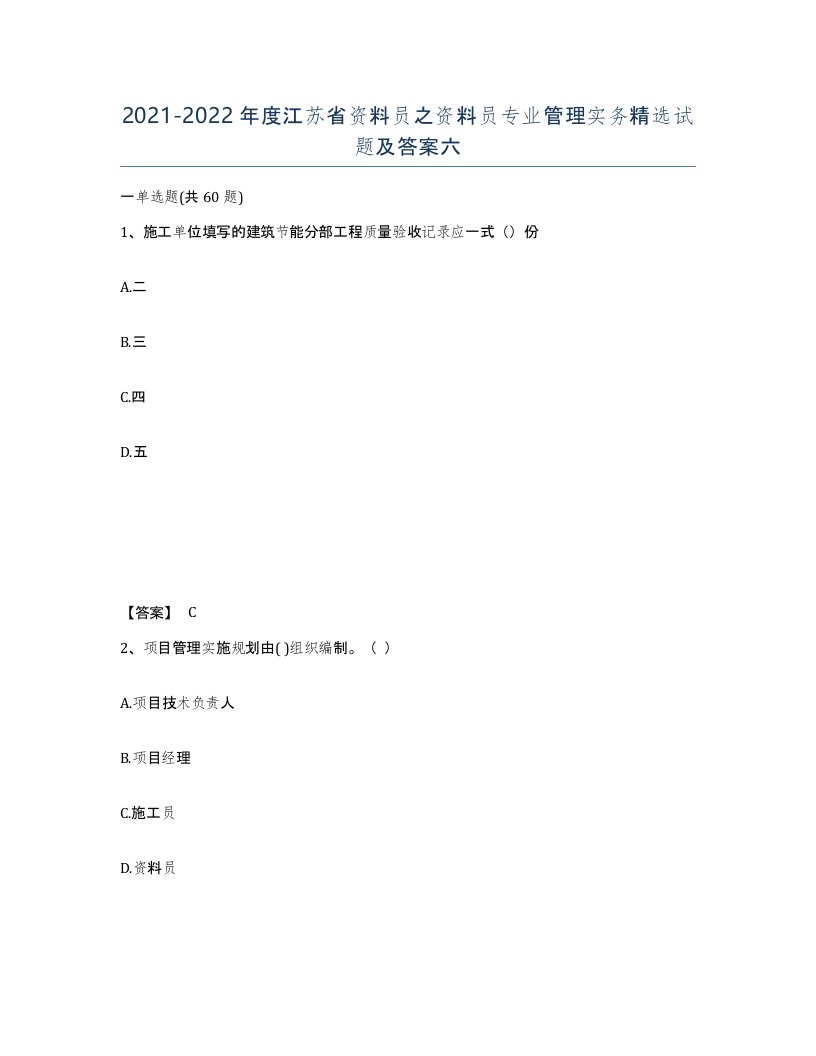 2021-2022年度江苏省资料员之资料员专业管理实务精选试题及答案六

一单选题(共60题)

1、施工单位填写的建筑节能分部工程质量验收记录应一式（）份

A.二

B.三

C.四

D.五

【答案】 C

2、项目管理实施规划由( )组织编制。（ ）

A.项目技术负责人

B.项目经理

C.施工员

D.资料员